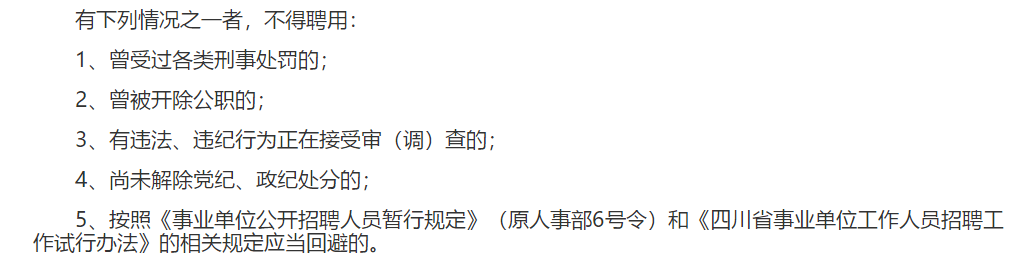 有下列情况之一者，不得聘用：

1、曾受过各类刑事处罚的；

2、曾被开除公职的；

3、有违法、违纪行为正在接受审（调）查的；

4、尚未解除党纪、政纪处分的；

5、按照《事业单位公开招聘人员暂行规定》（原人事部6号令）和《四川省事业单位工作人员招聘工作试行办法》的相关规定应当回避的。